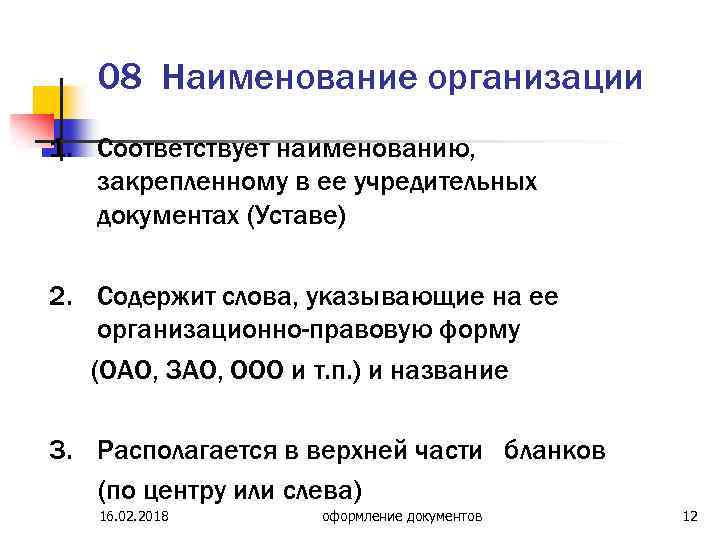 08 Наименование организации

1. Соответствует наименованию, закрепленному в ее учредительных документах (Уставе)

2. Содержит слова, указывающие на ее организационно-правовую форму (ОАО, ЗАО, ООО и т.п.) и название

3. Располагается в верхней части бланков (по центру или слева)

16.02.2018

оформление документов

12